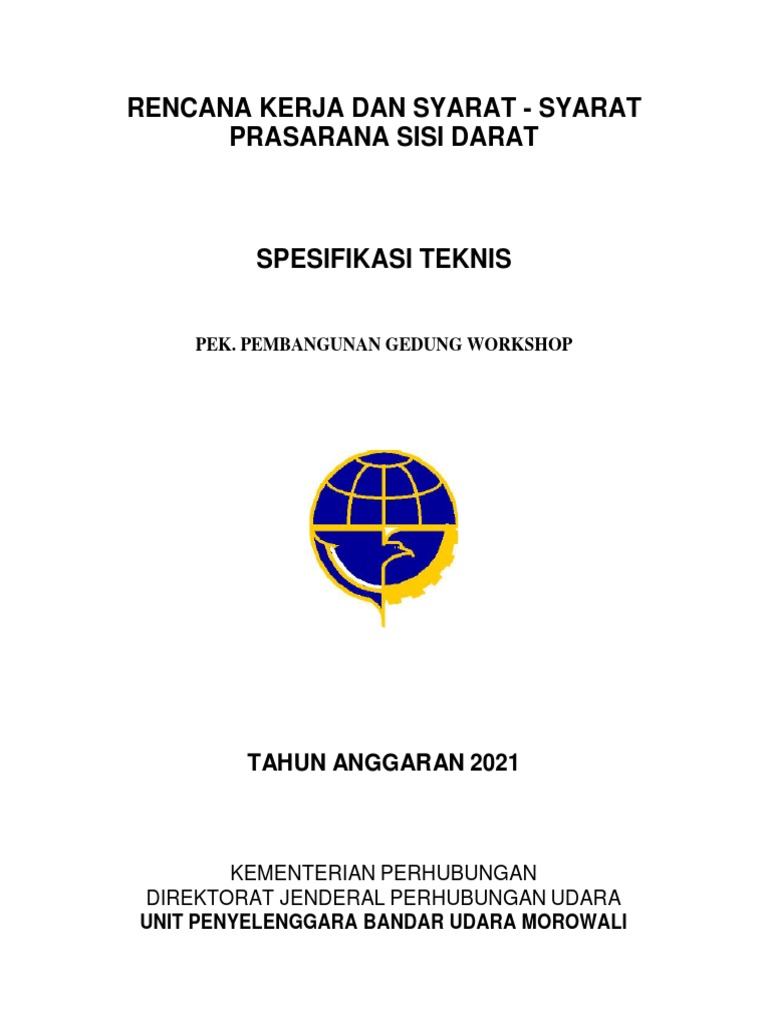 RENCANA KERJA DAN SYARAT - SYARAT
PRASARANA SISI DARAT

SPESIFIKASI TEKNIS

PEK. PEMBANGUNAN GEDUNG WORKSHOP

TAHUN ANGGARAN 2021

KEMENTERIAN PERHUBUNGAN
DIREKTORAT JENDERAL PERHUBUNGAN UDARA
UNIT PENYELENGGARA BANDAR UDARA MOROWALI